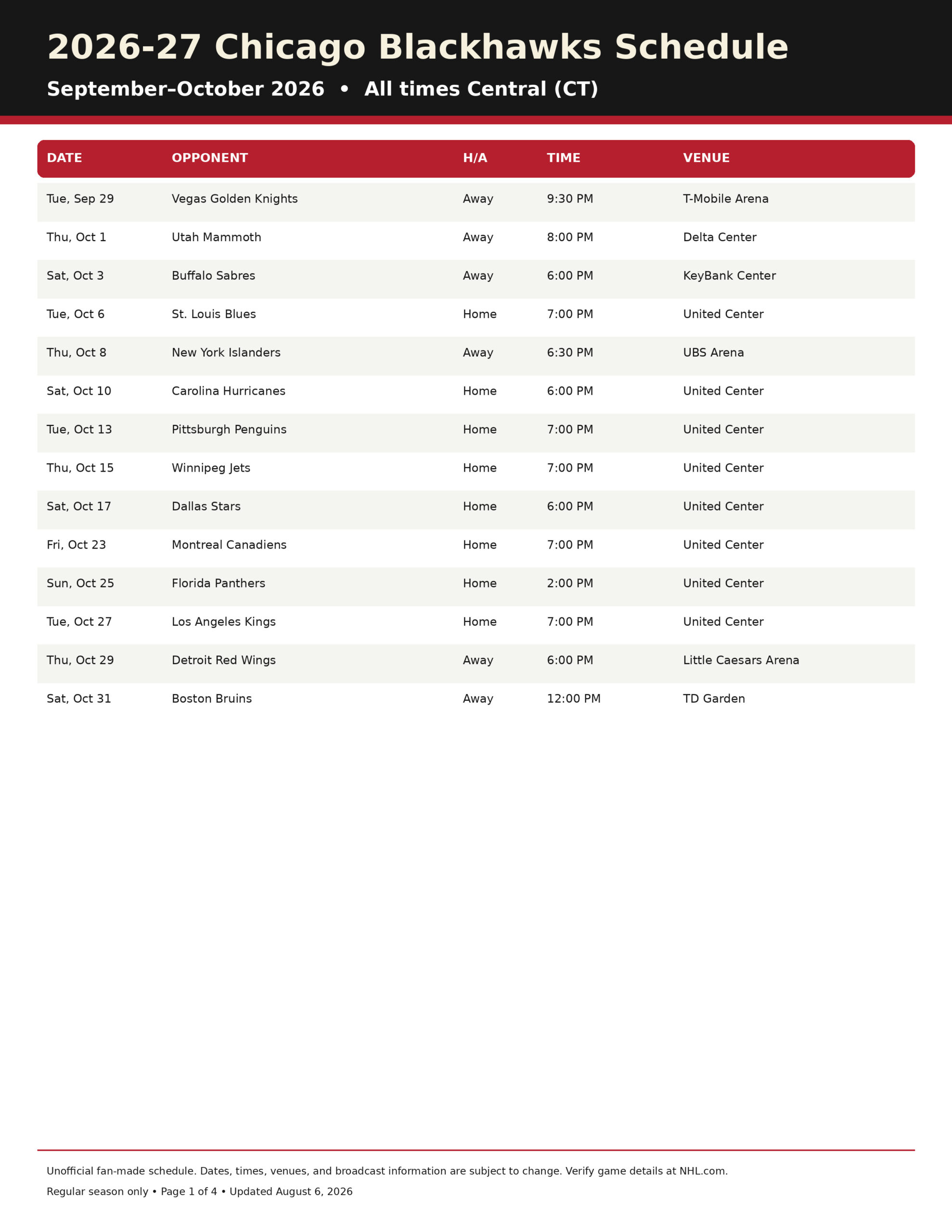 2026-27 Chicago Blackhawks Schedule

September–October 2026 • All times Central (CT)

| DATE | OPPONENT | H/A | TIME | VENUE |
|---|---|---|---|---|
| Tue, Sep 29 | Vegas Golden Knights | Away | 9:30 PM | T-Mobile Arena |
| Thu, Oct 1 | Utah Mammoth | Away | 8:00 PM | Delta Center |
| Sat, Oct 3 | Buffalo Sabres | Away | 6:00 PM | KeyBank Center |
| Tue, Oct 6 | St. Louis Blues | Home | 7:00 PM | United Center |
| Thu, Oct 8 | New York Islanders | Away | 6:30 PM | UBS Arena |
| Sat, Oct 10 | Carolina Hurricanes | Home | 6:00 PM | United Center |
| Tue, Oct 13 | Pittsburgh Penguins | Home | 7:00 PM | United Center |
| Thu, Oct 15 | Winnipeg Jets | Home | 7:00 PM | United Center |
| Sat, Oct 17 | Dallas Stars | Home | 6:00 PM | United Center |
| Fri, Oct 23 | Montreal Canadiens | Home | 7:00 PM | United Center |
| Sun, Oct 25 | Florida Panthers | Home | 2:00 PM | United Center |
| Tue, Oct 27 | Los Angeles Kings | Home | 7:00 PM | United Center |
| Thu, Oct 29 | Detroit Red Wings | Away | 6:00 PM | Little Caesars Arena |
| Sat, Oct 31 | Boston Bruins | Away | 12:00 PM | TD Garden |

Unofficial fan-made schedule. Dates, times, venues, and broadcast information are subject to change. Verify game details at NHL.com.

Regular season only • Page 1 of 4 • Updated August 6, 2026